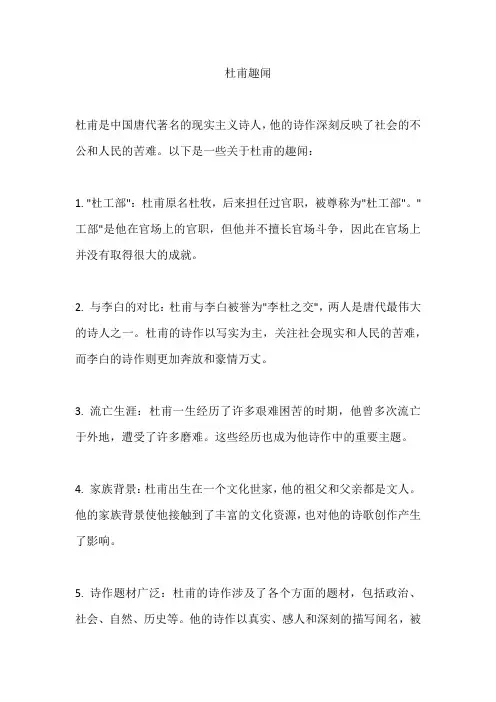 杜甫趣闻

杜甫是中国唐代著名的现实主义诗人，他的诗作深刻反映了社会的不公和人民的苦难。以下是一些关于杜甫的趣闻：

1. "杜工部"：杜甫原名杜牧，后来担任过官职，被尊称为"杜工部"。"工部"是他在官场上的官职，但他并不擅长官场斗争，因此在官场上并没有取得很大的成就。

2. 与李白的对比：杜甫与李白被誉为"李杜之交"，两人是唐代最伟大的诗人之一。杜甫的诗作以写实为主，关注社会现实和人民的苦难，而李白的诗作则更加奔放和豪情万丈。

3. 流亡生涯：杜甫一生经历了许多艰难困苦的时期，他曾多次流亡于外地，遭受了许多磨难。这些经历也成为他诗作中的重要主题。

4. 家族背景：杜甫出生在一个文化世家，他的祖父和父亲都是文人。他的家族背景使他接触到了丰富的文化资源，也对他的诗歌创作产生了影响。

5. 诗作题材广泛：杜甫的诗作涉及了各个方面的题材，包括政治、社会、自然、历史等。他的诗作以真实、感人和深刻的描写闻名，被